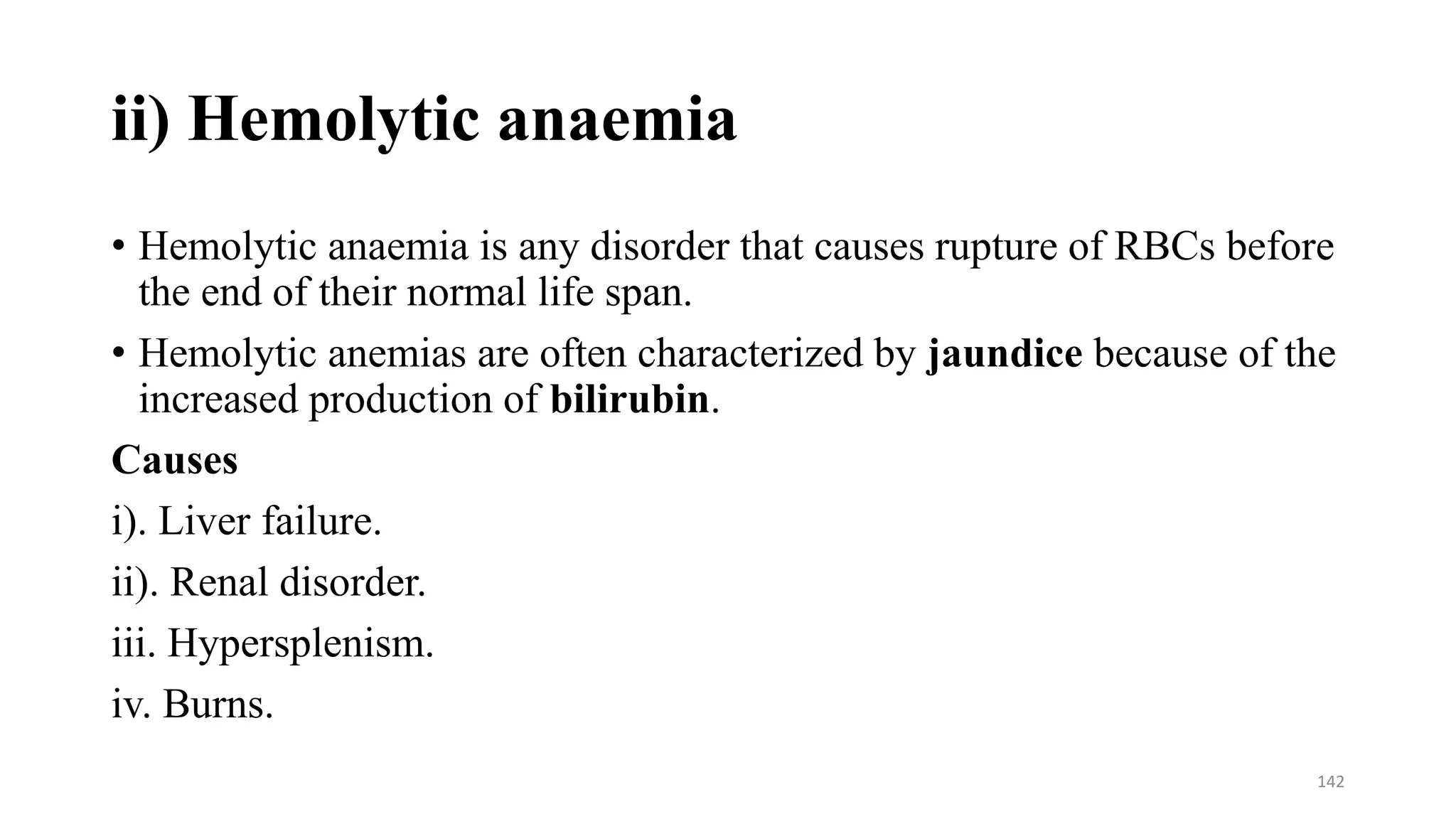 ii) Hemolytic anaemia

• Hemolytic anaemia is any disorder that causes rupture of RBCs before the end of their normal life span.

• Hemolytic anemias are often characterized by jaundice because of the increased production of bilirubin.

Causes

i). Liver failure.

ii). Renal disorder.

iii. Hypersplenism.

iv. Burns.

142